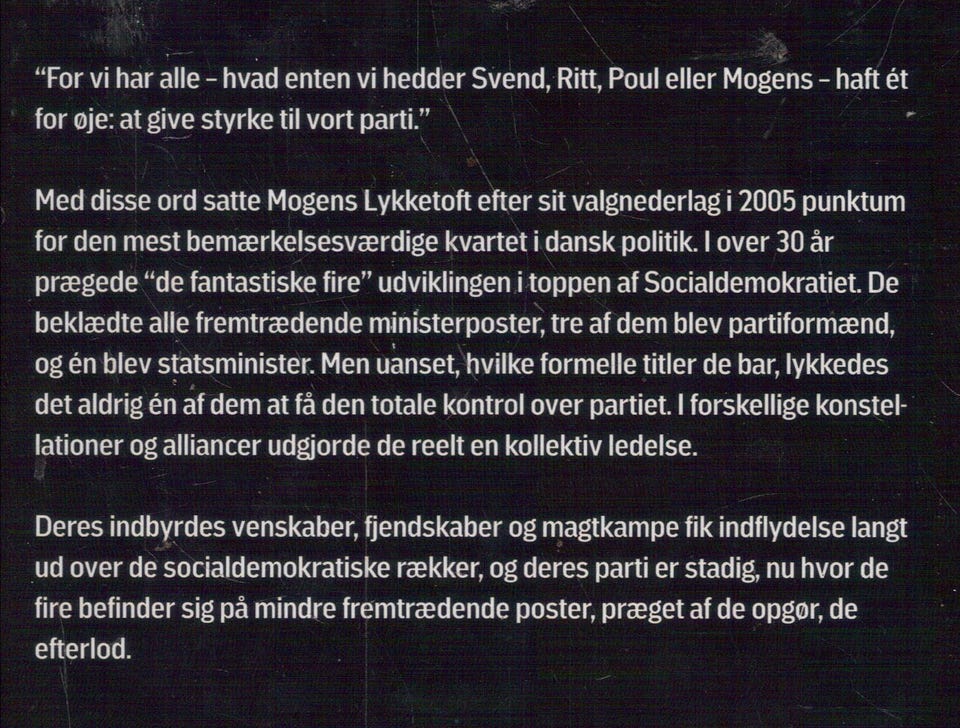 “For vi har alle – hvad enten vi hedder Svend, Ritt, Poul eller Mogens – haft ét for øje: at give styrke til vort parti.”

Med disse ord satte Mogens Lykketoft efter sit valgnederlag i 2005 punktum for den mest bemærkelsesværdige kvartet i dansk politik. I over 30 år prægede “de fantastiske fire” udviklingen i toppen af Socialdemokratiet. De beklædte alle fremtrædende ministerposter, tre af dem blev partiformænd, og én blev statsminister. Men uanset, hvilke formelle titler de bar, lykkedes det aldrig én af dem at få den totale kontrol over partiet. I forskellige konstellationer og alliancer udgjorde de reelt en kollektiv ledelse.

Deres indbyrdes venskaber, fjendskaber og magtkampe fik indflydelse langt ud over de socialdemokratiske rækker, og deres parti er stadig, nu hvor de fire befinder sig på mindre fremtrædende poster, præget af de opgør, de efterlod.